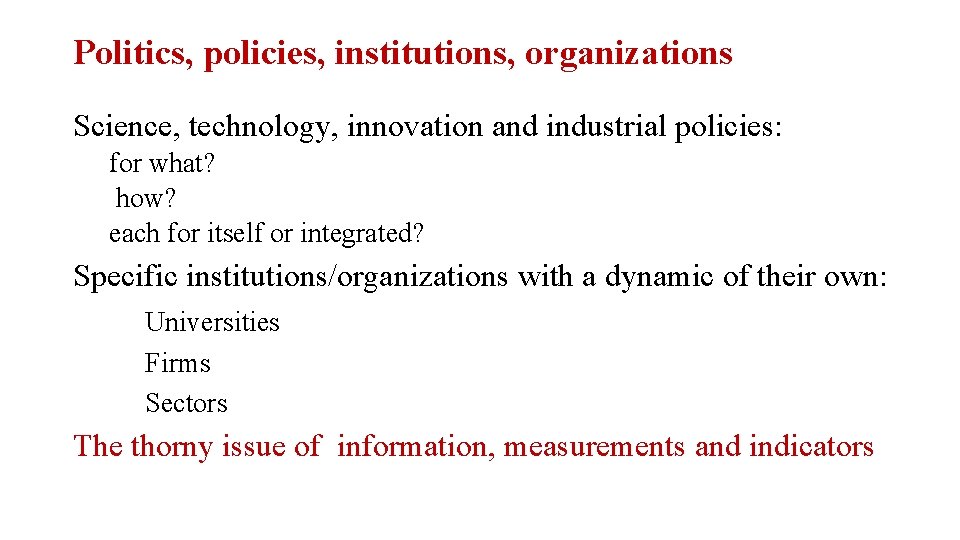 Politics, policies, institutions, organizations

Science, technology, innovation and industrial policies:
for what?
how?
each for itself or integrated?

Specific institutions/organizations with a dynamic of their own:
Universities
Firms
Sectors

The thorny issue of information, measurements and indicators